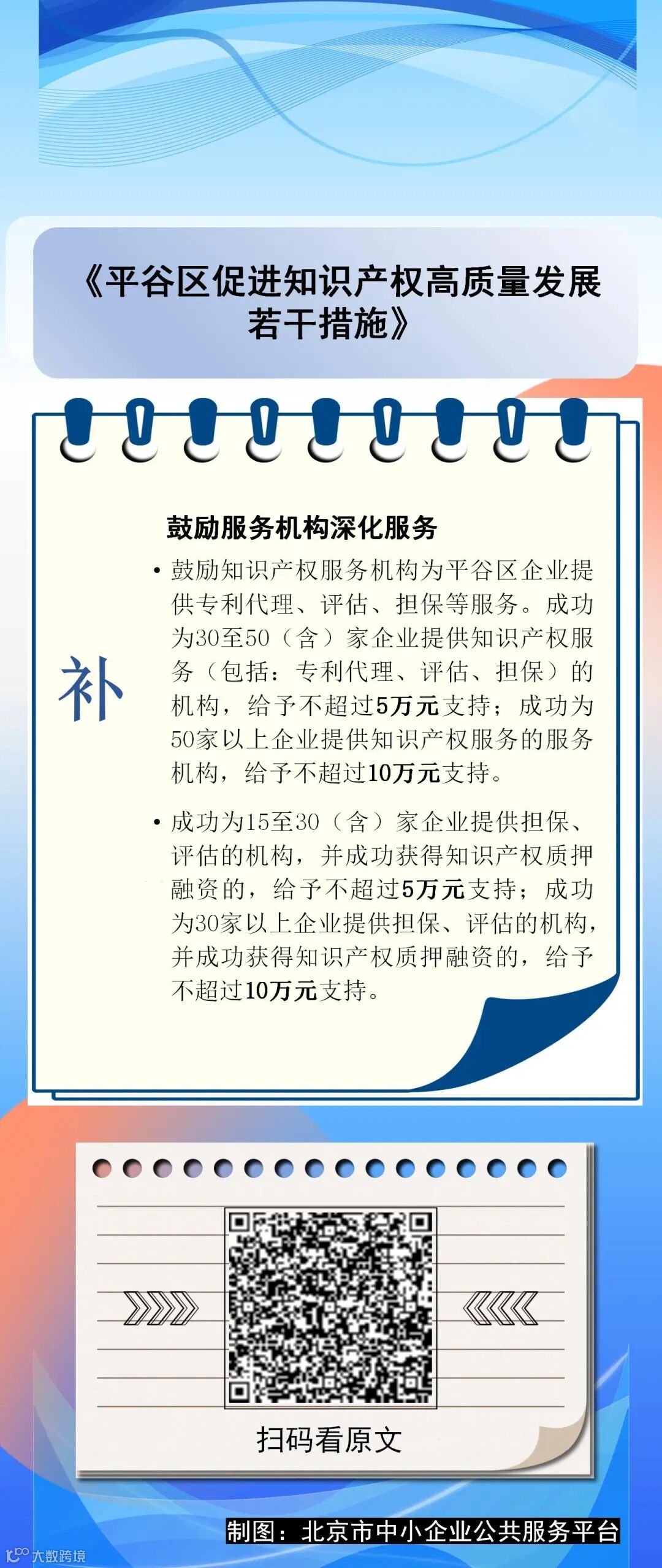 《平谷区促进知识产权高质量发展若干措施》

补

鼓励服务机构深化服务

• 鼓励知识产权服务机构为平谷区企业提供专利代理、评估、担保等服务。成功为30至50（含）家企业提供知识产权服务（包括：专利代理、评估、担保）的机构，给予不超过5万元支持；成功为50家以上企业提供知识产权服务的服务机构，给予不超过10万元支持。

• 成功为15至30（含）家企业提供担保、评估的机构，并成功获得知识产权质押融资的，给予不超过5万元支持；成功为30家以上企业提供担保、评估的机构，并成功获得知识产权质押融资的，给予不超过10万元支持。

扫码看原文

制图：北京市中小企业公共服务平台

大数跨境